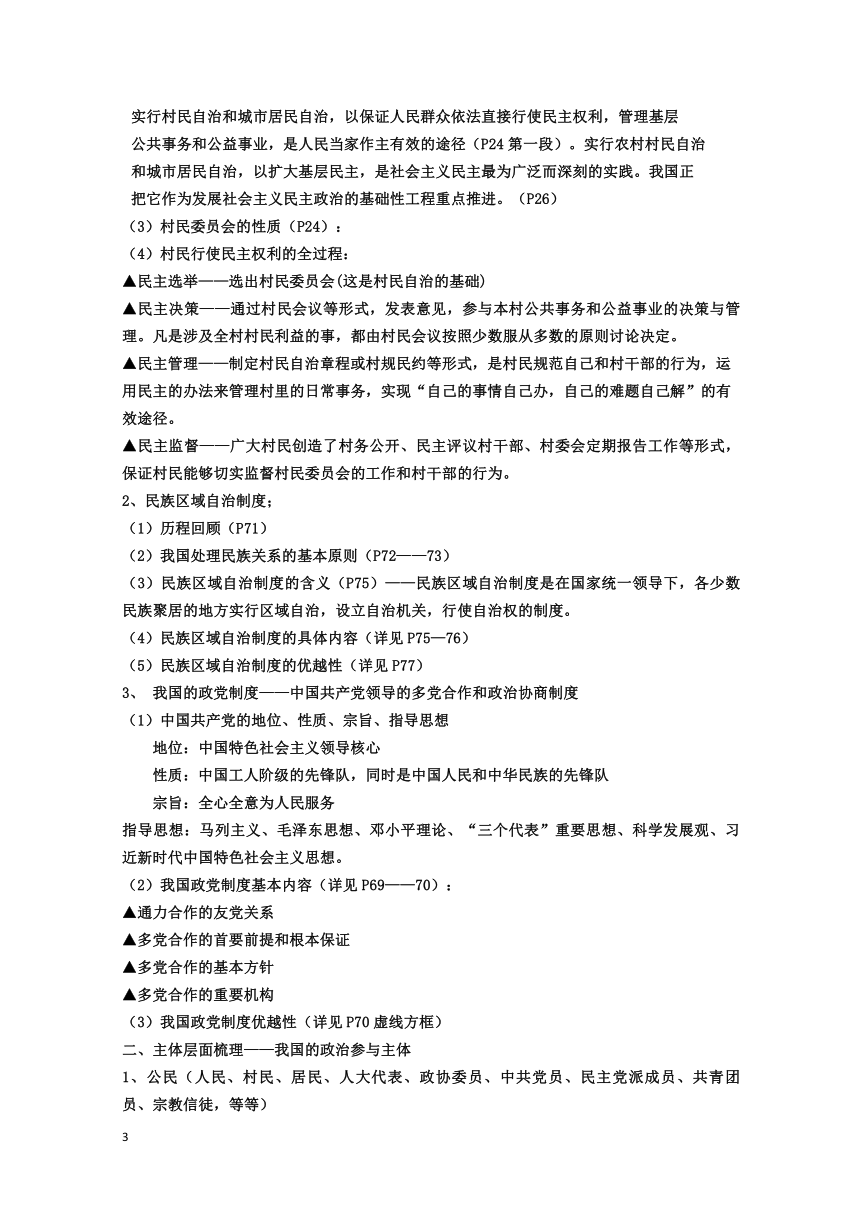 实行村民自治和城市居民自治，以保证人民群众依法直接行使民主权利，管理基层公共事务和公益事业，是人民当家作主有效的途径（P24 第一段）。实行农村村民自治和城市居民自治，以扩大基层民主，是社会主义民主最为广泛而深刻的实践。我国正把它作为发展社会主义民主政治的基础性工程重点推进。（P26）

（3）村民委员会的性质（P24）：

（4）村民行使民主权利的全过程：

▲民主选举——选出村民委员会(这是村民自治的基础)

▲民主决策——通过村民会议等形式，发表意见，参与本村公共事务和公益事业的决策与管理。凡是涉及全村村民利益的事，都由村民会议按照少数服从多数的原则讨论决定。

▲民主管理——制定村民自治章程或村规民约等形式，是村民规范自己和村干部的行为，运用民主的办法来管理村里的日常事务，实现“自己的事情自己办，自己的难题自己解”的有效途径。

▲民主监督——广大村民创造了村务公开、民主评议村干部、村委会定期报告工作等形式，保证村民能够切实监督村民委员会的工作和村干部的行为。

2、民族区域自治制度；

（1）历程回顾（P71）

（2）我国处理民族关系的基本原则（P72——73）

（3）民族区域自治制度的含义（P75）——民族区域自治制度是在国家统一领导下，各少数民族聚居的地方实行区域自治，设立自治机关，行使自治权的制度。

（4）民族区域自治制度的具体内容（详见 P75—76）

（5）民族区域自治制度的优越性（详见 P77）

3、 我国的政党制度——中国共产党领导的多党合作和政治协商制度

（1）中国共产党的地位、性质、宗旨、指导思想

地位：中国特色社会主义领导核心

性质：中国工人阶级的先锋队，同时是中国人民和中华民族的先锋队

宗旨：全心全意为人民服务

指导思想：马列主义、毛泽东思想、邓小平理论、“三个代表”重要思想、科学发展观、习近新时代中国特色社会主义思想。

（2）我国政党制度基本内容（详见 P69——70）：

▲通力合作的友党关系

▲多党合作的首要前提和根本保证

▲多党合作的基本方针

▲多党合作的重要机构

（3）我国政党制度优越性（详见 P70 虚线方框）

二、主体层面梳理——我国的政治参与主体

1、公民（人民、村民、居民、人大代表、政协委员、中共党员、民主党派成员、共青团员、宗教信徒，等等）

3